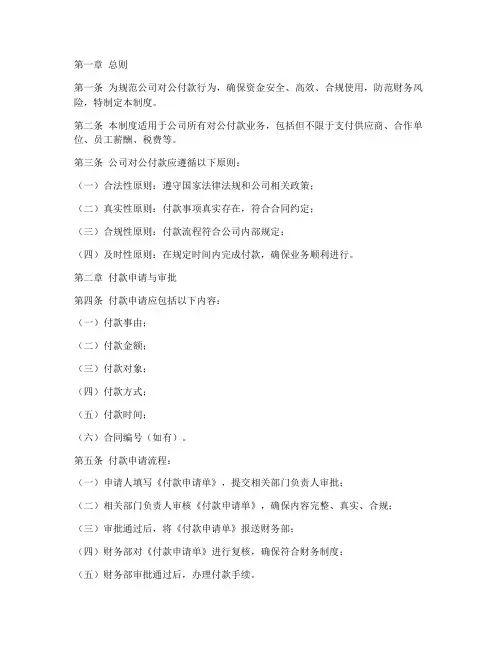 第一章 总则

第一条 为规范公司对公付款行为，确保资金安全、高效、合规使用，防范财务风险，特制定本制度。

第二条 本制度适用于公司所有对公付款业务，包括但不限于支付供应商、合作单位、员工薪酬、税费等。

第三条 公司对公付款应遵循以下原则：

（一）合法性原则：遵守国家法律法规和公司相关政策；

（二）真实性原则：付款事项真实存在，符合合同约定；

（三）合规性原则：付款流程符合公司内部规定；

（四）及时性原则：在规定时间内完成付款，确保业务顺利进行。

第二章 付款申请与审批

第四条 付款申请应包括以下内容：

（一）付款事由；

（二）付款金额；

（三）付款对象；

（四）付款方式；

（五）付款时间；

（六）合同编号（如有）。

第五条 付款申请流程：

（一）申请人填写《付款申请单》，提交相关部门负责人审批；

（二）相关部门负责人审核《付款申请单》，确保内容完整、真实、合规；

（三）审批通过后，将《付款申请单》报送财务部；

（四）财务部对《付款申请单》进行复核，确保符合财务制度；

（五）财务部审批通过后，办理付款手续。